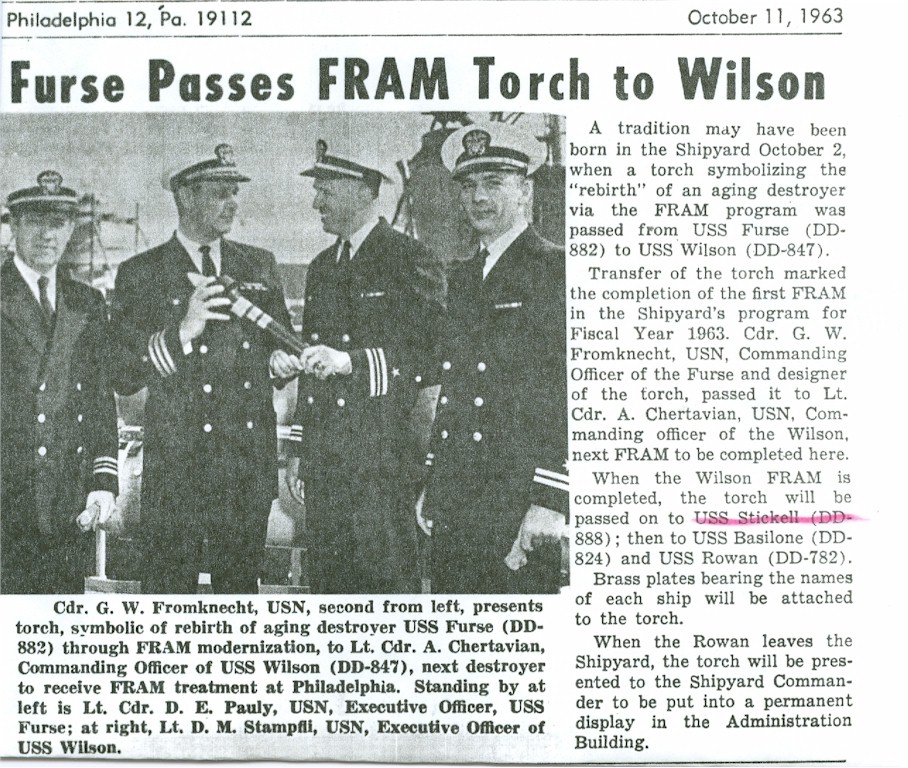 Philadelphia 12, Pa. 19112

October 11, 1963

Furse Passes FRAM Torch to Wilson

Cdr. G. W. Fromknecht, USN, second from left, presents torch, symbolic of rebirth of aging destroyer USS Furse (DD-882) through FRAM modernization, to Lt. Cdr. A. Chertavian, Commanding Officer of USS Wilson (DD-847), next destroyer to receive FRAM treatment at Philadelphia. Standing by at left is Lt. Cdr. D. E. Pauly, USN, Executive Officer, USS Furse; at right, Lt. D. M. Stampfli, USN, Executive Officer of USS Wilson.

A tradition may have been born in the Shipyard October 2, when a torch symbolizing the "rebirth" of an aging destroyer via the FRAM program was passed from USS Furse (DD-882) to USS Wilson (DD-847).

Transfer of the torch marked the completion of the first FRAM in the Shipyard's program for Fiscal Year 1963. Cdr. G. W. Fromknecht, USN, Commanding Officer of the Furse and designer of the torch, passed it to Lt. Cdr. A. Chertavian, USN, Commanding officer of the Wilson, next FRAM to be completed here.

When the Wilson FRAM is completed, the torch will be passed on to USS Stickell (DD-888); then to USS Basilone (DD-824) and USS Rowan (DD-782).

Brass plates bearing the names of each ship will be attached to the torch.

When the Rowan leaves the Shipyard, the torch will be presented to the Shipyard Commander to be put into a permanent display in the Administration Building.